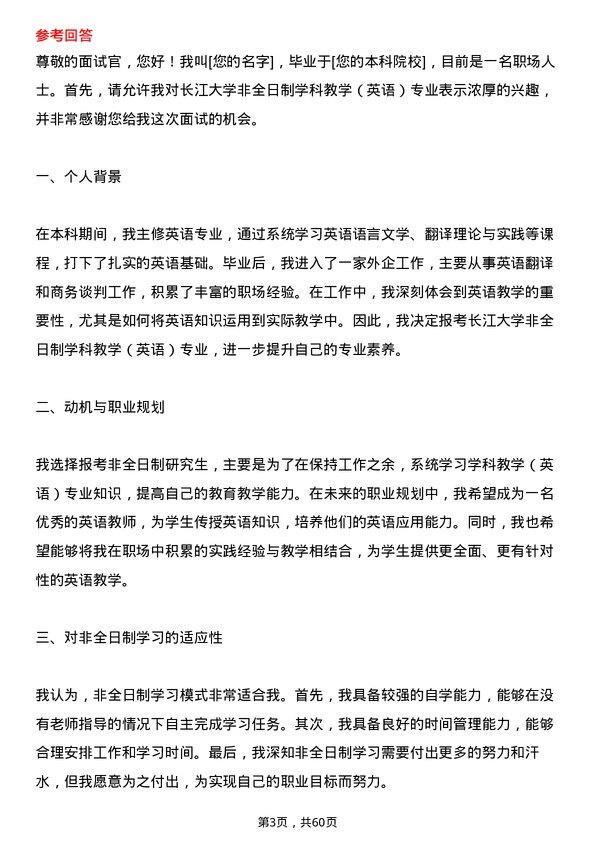 参考回答

尊敬的面试官，您好！我叫[您的名字]，毕业于[您的本科院校]，目前是一名职场人士。首先，请允许我对长江大学非全日制学科教学（英语）专业表示浓厚的兴趣，并非常感谢您给我这次面试的机会。

一、个人背景

在本科期间，我主修英语专业，通过系统学习英语语言文学、翻译理论与实践等课程，打下了扎实的英语基础。毕业后，我进入了一家外企工作，主要从事英语翻译和商务谈判工作，积累了丰富的职场经验。在工作中，我深刻体会到英语教学的重要性，尤其是如何将英语知识运用到实际教学中。因此，我决定报考长江大学非全日制学科教学（英语）专业，进一步提升自己的专业素养。

二、动机与职业规划

我选择报考非全日制研究生，主要是为了在保持工作之余，系统学习学科教学（英语）专业知识，提高自己的教育教学能力。在未来的职业规划中，我希望成为一名优秀的英语教师，为学生传授英语知识，培养他们的英语应用能力。同时，我也希望能够将我在职场中积累的实践经验与教学相结合，为学生提供更全面、更有针对性的英语教学。

三、对非全日制学习的适应性

我认为，非全日制学习模式非常适合我。首先，我具备较强的自学能力，能够在没有老师指导的情况下自主完成学习任务。其次，我具备良好的时间管理能力，能够合理安排工作和学习时间。最后，我深知非全日制学习需要付出更多的努力和汗水，但我愿意为之付出，为实现自己的职业目标而努力。

第3页，共60页